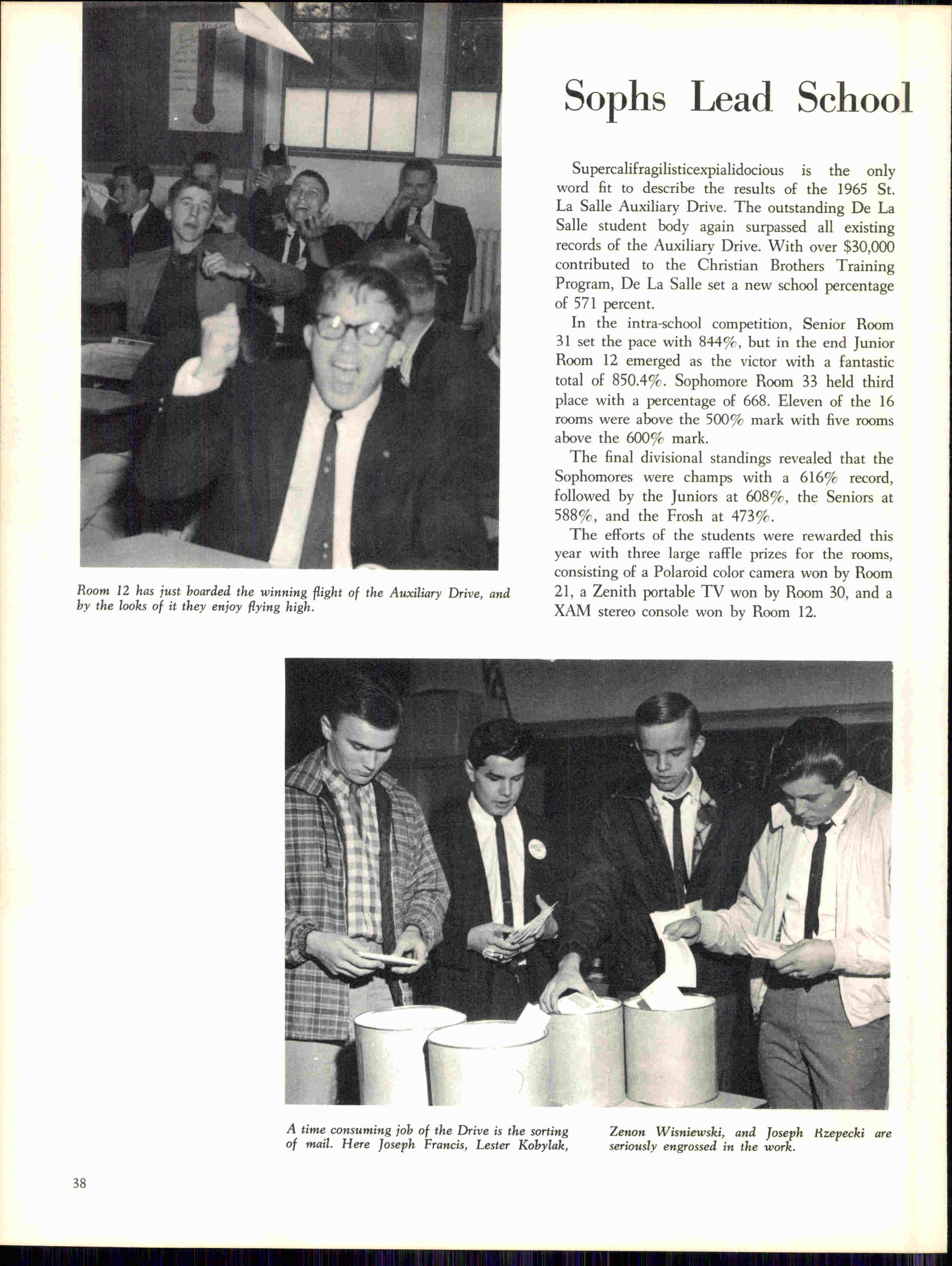 Sophs Lead School

Supercalifragilisticexpialidocious is the only word fit to describe the results of the 1965 St. La Salle Auxiliary Drive. The outstanding De La Salle student body again surpassed all existing records of the Auxiliary Drive. With over $30,000 contributed to the Christian Brothers Training Program, De La Salle set a new school percentage of 571 percent.

In the intra-school competition, Senior Room 31 set the pace with 844%, but in the end Junior Room 12 emerged as the victor with a fantastic total of 850.4%. Sophomore Room 33 held third place with a percentage of 668. Eleven of the 16 rooms were above the 500% mark with five rooms above the 600% mark.

The final divisional standings revealed that the Sophomores were champs with a 616% record, followed by the Juniors at 608%, the Seniors at 588%, and the Frosh at 473%.

The efforts of the students were rewarded this year with three large raffle prizes for the rooms, consisting of a Polaroid color camera won by Room 21, a Zenith portable TV won by Room 30, and a XAM stereo console won by Room 12.

Room 12 has just boarded the winning flight of the Auxiliary Drive, and by the looks of it they enjoy flying high.

A time consuming job of the Drive is the sorting of mail. Here Joseph Francis, Lester Kobylak, Zenon Wisniewski, and Joseph Rzepecki are seriously engrossed in the work.

38